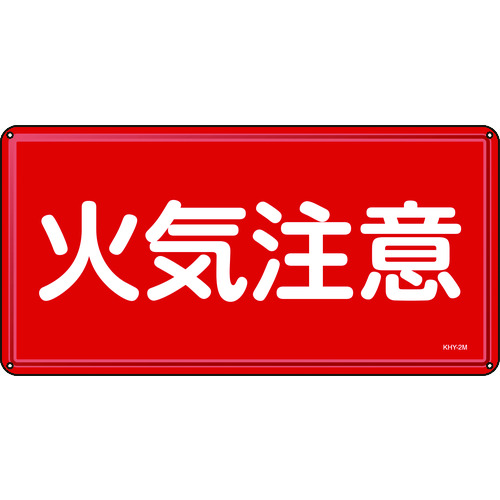 火気注意

KHY-2M